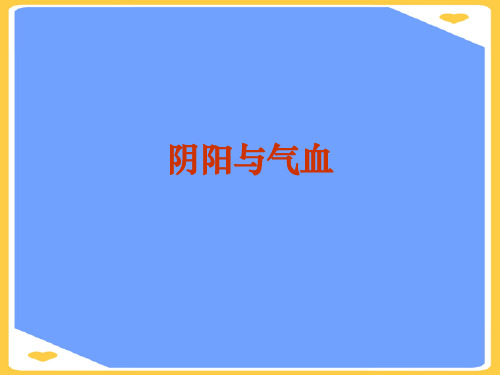 阴阳与气血